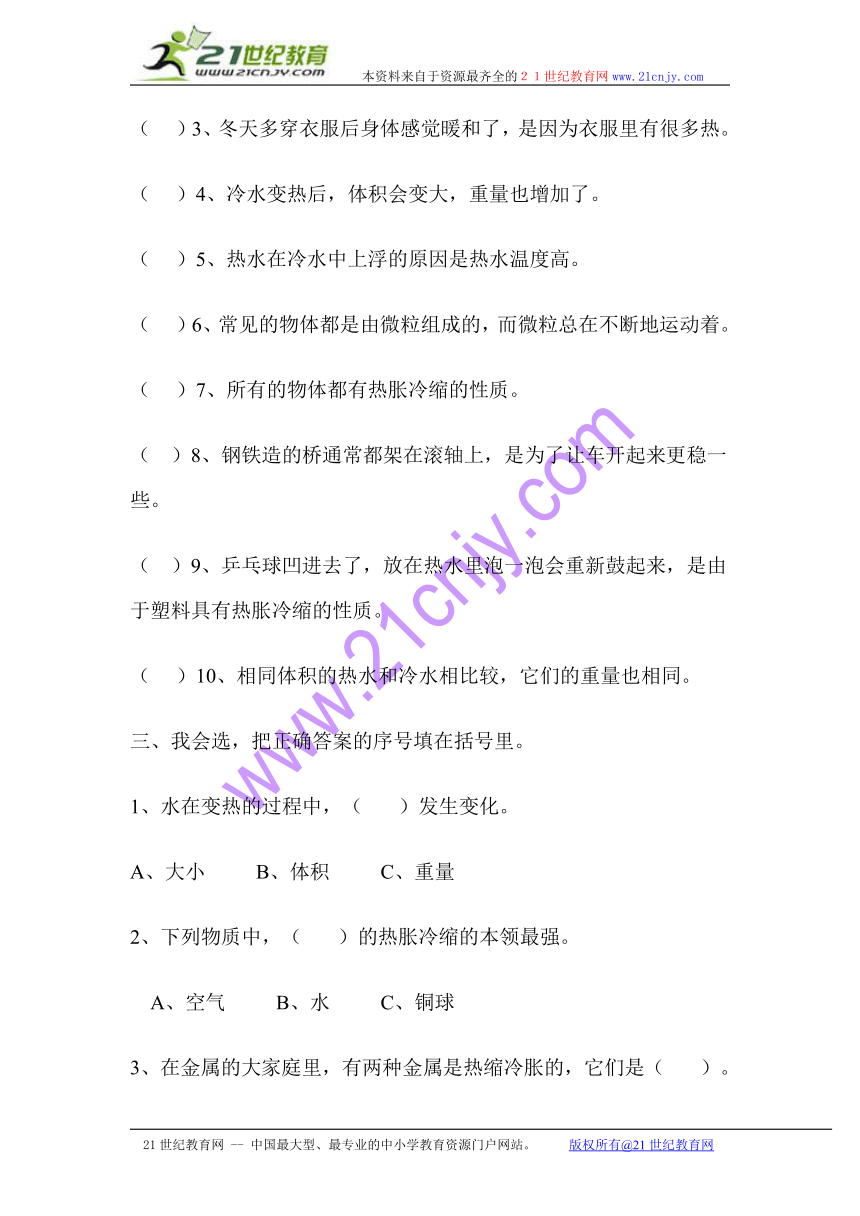 21世纪教育
www.21cnjy.com
本资料来自于资源最齐全的２１世纪教育网www.21cnjy.com

（　）3、冬天多穿衣服后身体感觉暖和了，是因为衣服里有很多热。

（　）4、冷水变热后，体积会变大，重量也增加了。

（　）5、热水在冷水中上浮的原因是热水温度高。

（　）6、常见的物体都是由微粒组成的，而微粒总在不断地运动着。

（　）7、所有的物体都有热胀冷缩的性质。

（　）8、钢铁造的桥通常都架在滚轴上，是为了让车开起来更稳一些。

（　）9、乒乓球凹进去了，放在热水里泡一泡会重新鼓起来，是由于塑料具有热胀冷缩的性质。

（　）10、相同体积的热水和冷水相比较，它们的重量也相同。

三、我会选，把正确答案的序号填在括号里。

1、水在变热的过程中，（　　）发生变化。

A、大小　　B、体积　　C、重量

2、下列物质中，（　　）的热胀冷缩的本领最强。

A、空气　　B、水　　C、铜球

3、在金属的大家庭里，有两种金属是热缩冷胀的，它们是（　　）。

www.21cnjy.com

21世纪教育网 -- 中国最大型、最专业的中小学教育资源门户网站。　　版权所有@21世纪教育网